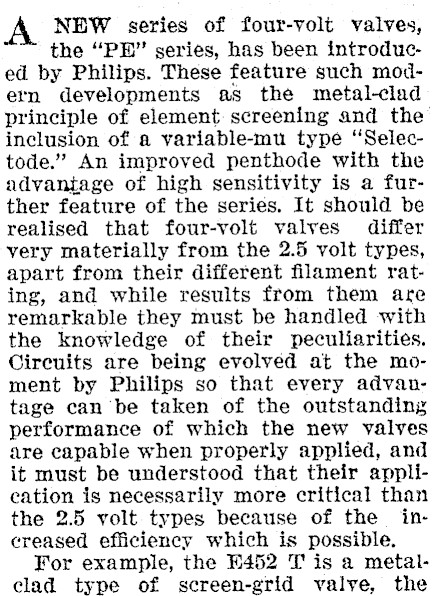 A NEW series of four-volt valves, the "PE" series, has been introduced by Philips. These feature such modern developments as the metal-clad principle of element screening and the inclusion of a variable-mu type "Selectode." An improved penthode with the advantage of high sensitivity is a further feature of the series. It should be realised that four-volt valves differ very materially from the 2.5 volt types, apart from their different filament rating, and while results from them are remarkable they must be handled with the knowledge of their peculiarities. Circuits are being evolved at the moment by Philips so that every advantage can be taken of the outstanding performance of which the new valves are capable when properly applied, and it must be understood that their application is necessarily more critical than the 2.5 volt types because of the increased efficiency which is possible.

For example, the E452 T is a metal-clad type of screen-grid valve, the